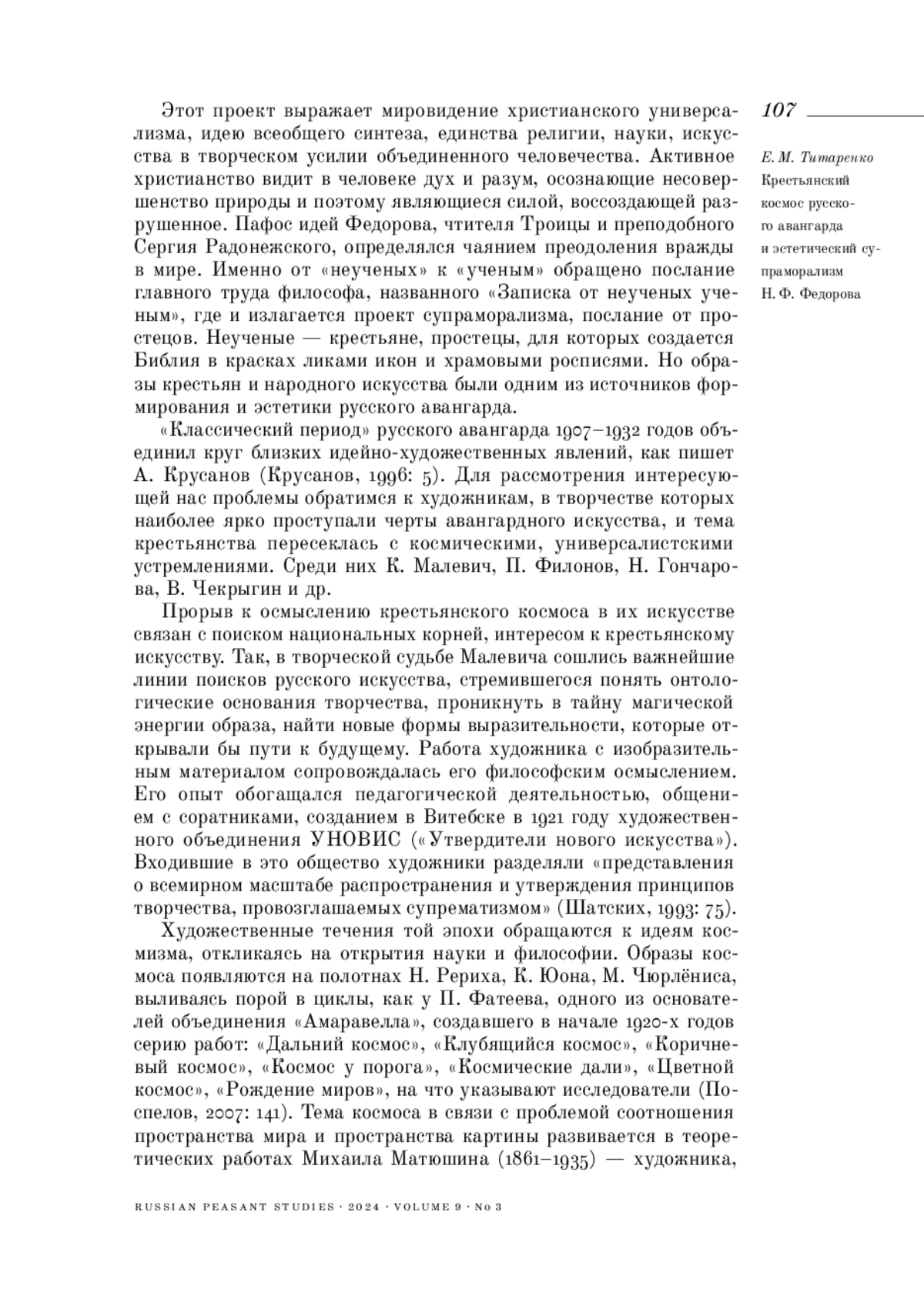 107

Е. М. Титаренко
Крестьянский космос русского авангарда и эстетический супраморализм Н. Ф. Федорова

Этот проект выражает мировидение христианского универсализма, идею всеобщего синтеза, единства религии, науки, искусства в творческом усилии объединенного человечества. Активное христианство видит в человеке дух и разум, осознающие несовершенство природы и поэтому являющиеся силой, воссоздающей разрушенное. Пафос идей Федорова, чтителя Троицы и преподобного Сергия Радонежского, определялся чаянием преодоления вражды в мире. Именно от «неученых» к «ученым» обращено послание главного труда философа, названного «Записка от неученых ученым», где и излагается проект супраморализма, послание от простецов. Неученые — крестьяне, простецы, для которых создается Библия в красках ликами икон и храмовыми росписями. Но образы крестьян и народного искусства были одним из источников формирования и эстетики русского авангарда.

«Классический период» русского авангарда 1907–1932 годов объединил круг близких идейно-художественных явлений, как пишет А. Крусанов (Крусанов, 1996: 5). Для рассмотрения интересующей нас проблемы обратимся к художникам, в творчестве которых наиболее ярко проступали черты авангардного искусства, и тема крестьянства пересеклась с космическими, универсалистскими устремлениями. Среди них К. Малевич, П. Филонов, Н. Гончарова, В. Чекрыгин и др.

Прорыв к осмыслению крестьянского космоса в их искусстве связан с поиском национальных корней, интересом к крестьянскому искусству. Так, в творческой судьбе Малевича сошлись важнейшие линии поисков русского искусства, стремившегося понять онтологические основания творчества, проникнуть в тайну магической энергии образа, найти новые формы выразительности, которые открывали бы пути к будущему. Работа художника с изобразительным материалом сопровождалась его философским осмыслением. Его опыт обогащался педагогической деятельностью, общением с соратниками, созданием в Витебске в 1921 году художественного объединения УНОВИС («Утвердители нового искусства»). Входившие в это общество художники разделяли «представления о всемирном масштабе распространения и утверждения принципов творчества, провозглашаемых супрематизмом» (Шатских, 1993: 75).

Художественные течения той эпохи обращаются к идеям космизма, откликаясь на открытия науки и философии. Образы космоса появляются на полотнах Н. Рериха, К. Юона, М. Чюрлёниса, выливаясь порой в циклы, как у П. Фатеева, одного из основателей объединения «Амаравелла», создавшего в начале 1920-х годов серию работ: «Дальний космос», «Клубящийся космос», «Коричневый космос», «Космос у порога», «Космические дали», «Цветной космос», «Рождение миров», на что указывают исследователи (Поспелов, 2007: 141). Тема космоса в связи с проблемой соотношения пространства мира и пространства картины развивается в теоретических работах Михаила Матюшина (1861–1935) — художника,

RUSSIAN PEASANT STUDIES · 2024 · VOLUME 9 · No 3